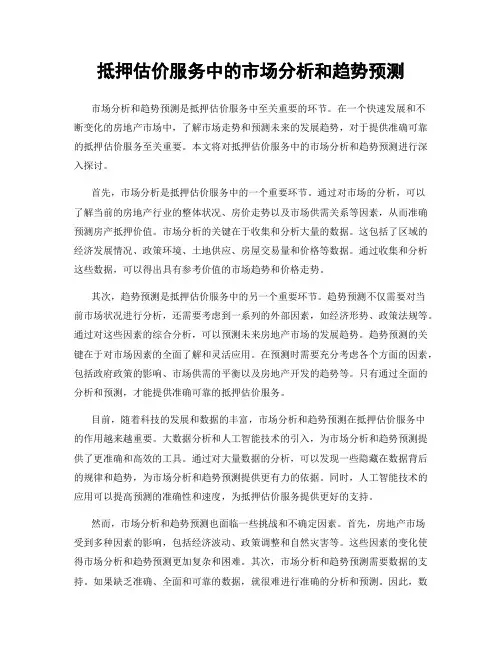 抵押估价服务中的市场分析和趋势预测

市场分析和趋势预测是抵押估价服务中至关重要的环节。在一个快速发展和不断变化的房地产市场中，了解市场走势和预测未来的发展趋势，对于提供准确可靠的抵押估价服务至关重要。本文将对抵押估价服务中的市场分析和趋势预测进行深入探讨。

首先，市场分析是抵押估价服务中的一个重要环节。通过对市场的分析，可以了解当前的房地产行业的整体状况、房价走势以及市场供需关系等因素，从而准确预测房产抵押价值。市场分析的关键在于收集和分析大量的数据。这包括了区域的经济发展情况、政策环境、土地供应、房屋交易量和价格等数据。通过收集和分析这些数据，可以得出具有参考价值的市场趋势和价格走势。

其次，趋势预测是抵押估价服务中的另一个重要环节。趋势预测不仅需要对当前市场状况进行分析，还需要考虑到一系列的外部因素，如经济形势、政策法规等。通过对这些因素的综合分析，可以预测未来房地产市场的发展趋势。趋势预测的关键在于对市场因素的全面了解和灵活应用。在预测时需要充分考虑各个方面的因素，包括政府政策的影响、市场供需的平衡以及房地产开发的趋势等。只有通过全面的分析和预测，才能提供准确可靠的抵押估价服务。

目前，随着科技的发展和数据的丰富，市场分析和趋势预测在抵押估价服务中的作用越来越重要。大数据分析和人工智能技术的引入，为市场分析和趋势预测提供了更准确和高效的工具。通过对大量数据的分析，可以发现一些隐藏在数据背后的规律和趋势，为市场分析和趋势预测提供更有力的依据。同时，人工智能技术的应用可以提高预测的准确性和速度，为抵押估价服务提供更好的支持。

然而，市场分析和趋势预测也面临一些挑战和不确定因素。首先，房地产市场受到多种因素的影响，包括经济波动、政策调整和自然灾害等。这些因素的变化使得市场分析和趋势预测更加复杂和困难。其次，市场分析和趋势预测需要数据的支持。如果缺乏准确、全面和可靠的数据，就很难进行准确的分析和预测。因此，数